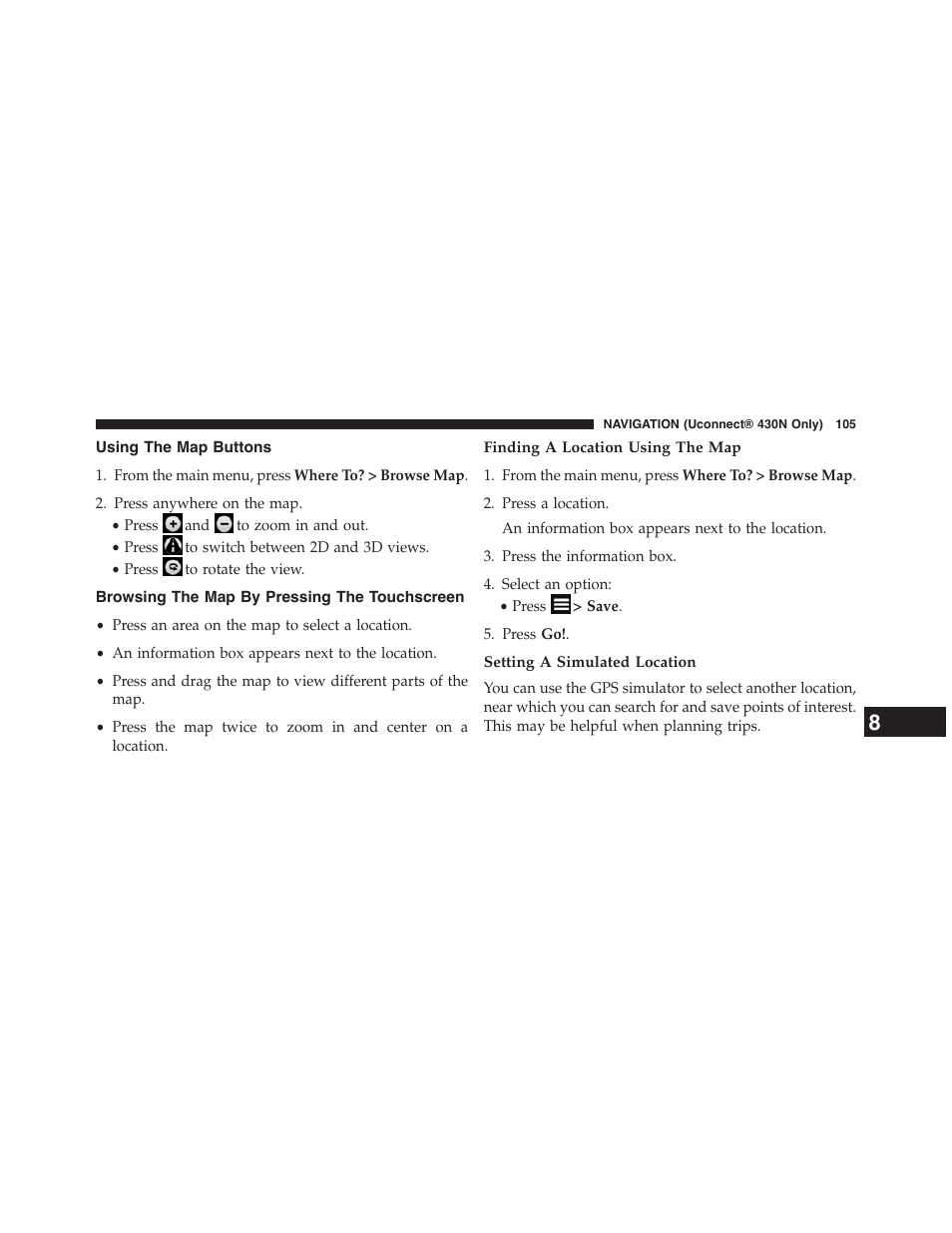 NAVIGATION (Uconnect® 430N Only) 105

Using The Map Buttons

1. From the main menu, press Where To? > Browse Map.

2. Press anywhere on the map.
• Press and to zoom in and out.
• Press to switch between 2D and 3D views.
• Press to rotate the view.

Browsing The Map By Pressing The Touchscreen

• Press an area on the map to select a location.

• An information box appears next to the location.

• Press and drag the map to view different parts of the map.

• Press the map twice to zoom in and center on a location.

Finding A Location Using The Map

1. From the main menu, press Where To? > Browse Map.

2. Press a location.

An information box appears next to the location.

3. Press the information box.

4. Select an option:
• Press > Save.

5. Press Go!.

Setting A Simulated Location

You can use the GPS simulator to select another location, near which you can search for and save points of interest. This may be helpful when planning trips.

8